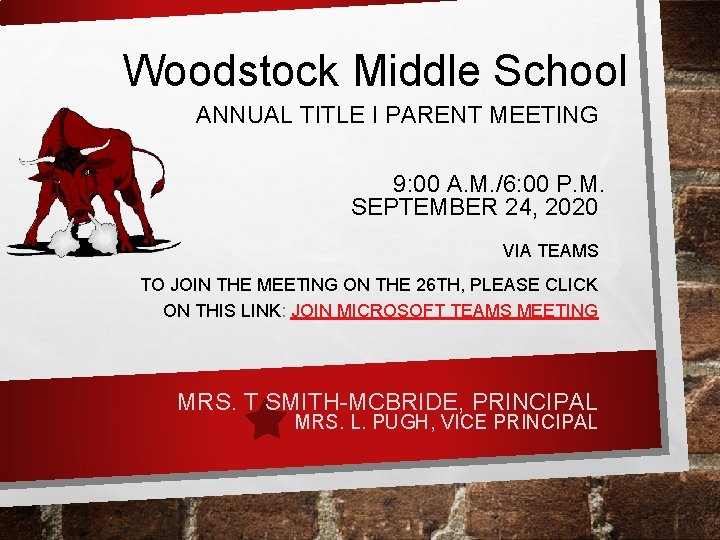 Woodstock Middle School

ANNUAL TITLE I PARENT MEETING

9:00 A.M./6:00 P.M.
SEPTEMBER 24, 2020

VIA TEAMS

TO JOIN THE MEETING ON THE 26TH, PLEASE CLICK ON THIS LINK: JOIN MICROSOFT TEAMS MEETING

MRS. T SMITH-MCBRIDE, PRINCIPAL
MRS. L. PUGH, VICE PRINCIPAL